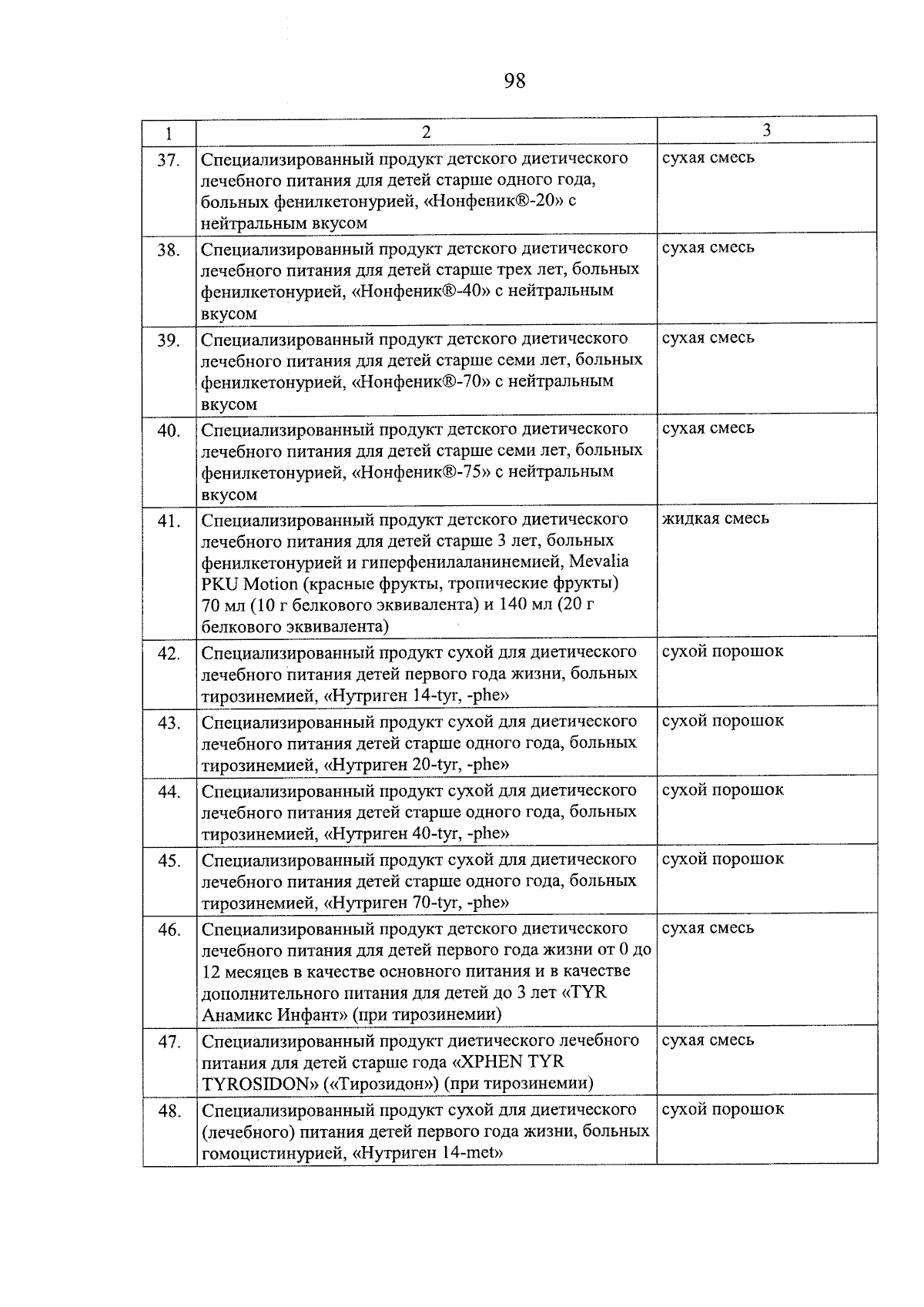 98

| 1 | 2 | 3 |
|---|---|---|
| 37. | Специализированный продукт детского диетического лечебного питания для детей старше одного года, больных фенилкетонурией, «Нонфеник®-20» с нейтральным вкусом | сухая смесь |
| 38. | Специализированный продукт детского диетического лечебного питания для детей старше трех лет, больных фенилкетонурией, «Нонфеник®-40» с нейтральным вкусом | сухая смесь |
| 39. | Специализированный продукт детского диетического лечебного питания для детей старше семи лет, больных фенилкетонурией, «Нонфеник®-70» с нейтральным вкусом | сухая смесь |
| 40. | Специализированный продукт детского диетического лечебного питания для детей старше семи лет, больных фенилкетонурией, «Нонфеник®-75» с нейтральным вкусом | сухая смесь |
| 41. | Специализированный продукт детского диетического лечебного питания для детей старше 3 лет, больных фенилкетонурией и гиперфенилаланинемией, Mevalia PKU Motion (красные фрукты, тропические фрукты) 70 мл (10 г белкового эквивалента) и 140 мл (20 г белкового эквивалента) | жидкая смесь |
| 42. | Специализированный продукт сухой для диетического лечебного питания детей первого года жизни, больных тирозинемией, «Нутриген 14-tyr, -phe» | сухой порошок |
| 43. | Специализированный продукт сухой для диетического лечебного питания детей старше одного года, больных тирозинемией, «Нутриген 20-tyr, -phe» | сухой порошок |
| 44. | Специализированный продукт сухой для диетического лечебного питания детей старше одного года, больных тирозинемией, «Нутриген 40-tyr, -phe» | сухой порошок |
| 45. | Специализированный продукт сухой для диетического лечебного питания детей старше одного года, больных тирозинемией, «Нутриген 70-tyr, -phe» | сухой порошок |
| 46. | Специализированный продукт детского диетического лечебного питания для детей первого года жизни от 0 до 12 месяцев в качестве основного питания и в качестве дополнительного питания для детей до 3 лет «TYR Анамикс Инфант» (при тирозинемии) | сухая смесь |
| 47. | Специализированный продукт диетического лечебного питания для детей старше года «XPHEN TYR TYROSIDON» («Тирозидон») (при тирозинемии) | сухая смесь |
| 48. | Специализированный продукт сухой для диетического (лечебного) питания детей первого года жизни, больных гомоцистинурией, «Нутриген 14-met» | сухой порошок |